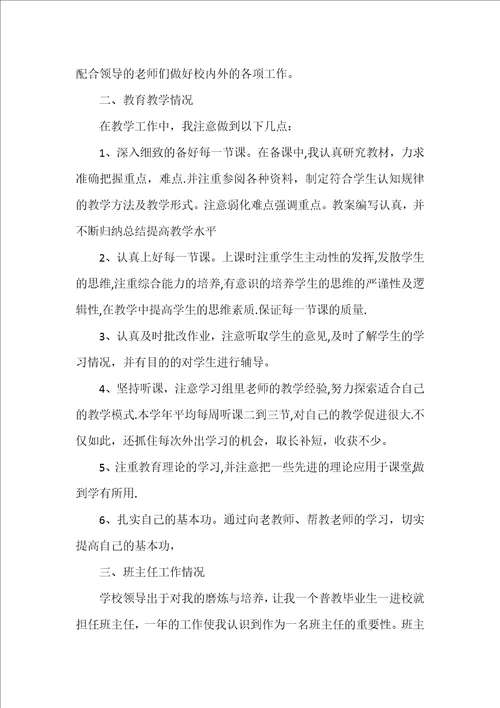 配合领导的老师们做好校内外的各项工作。

二、教育教学情况

在教学工作中，我注意做到以下几点：

1、深入细致的备好每一节课。在备课中,我认真研究教材，力求准确把握重点，难点.并注重参阅各种资料，制定符合学生认知规律的教学方法及教学形式。注意弱化难点强调重点。教案编写认真，并不断归纳总结提高教学水平

2、认真上好每一节课。上课时注重学生主动性的发挥,发散学生的思维,注重综合能力的培养,有意识的培养学生的思维的严谨性及逻辑性,在教学中提高学生的思维素质.保证每一节课的质量.

3、认真及时批改作业，注意听取学生的意见,及时了解学生的学习情况，并有目的的对学生进行辅导。

4、坚持听课，注意学习组里老师的教学经验,努力探索适合自己的教学模式.本学年平均每周听课二到三节,对自己的教学促进很大.不仅如此，还抓住每次外出学习的机会，取长补短，收获不少。

5、注重教育理论的学习,并注意把一些先进的理论应用于课堂,做到学有所用.

6、扎实自己的基本功。通过向老教师、帮教老师的学习，切实提高自己的基本功,

三、班主任工作情况

学校领导出于对我的磨炼与培养，让我一个普教毕业生一进校就担任班主任，一年的工作使我认识到作为一名班主任的重要性。班主